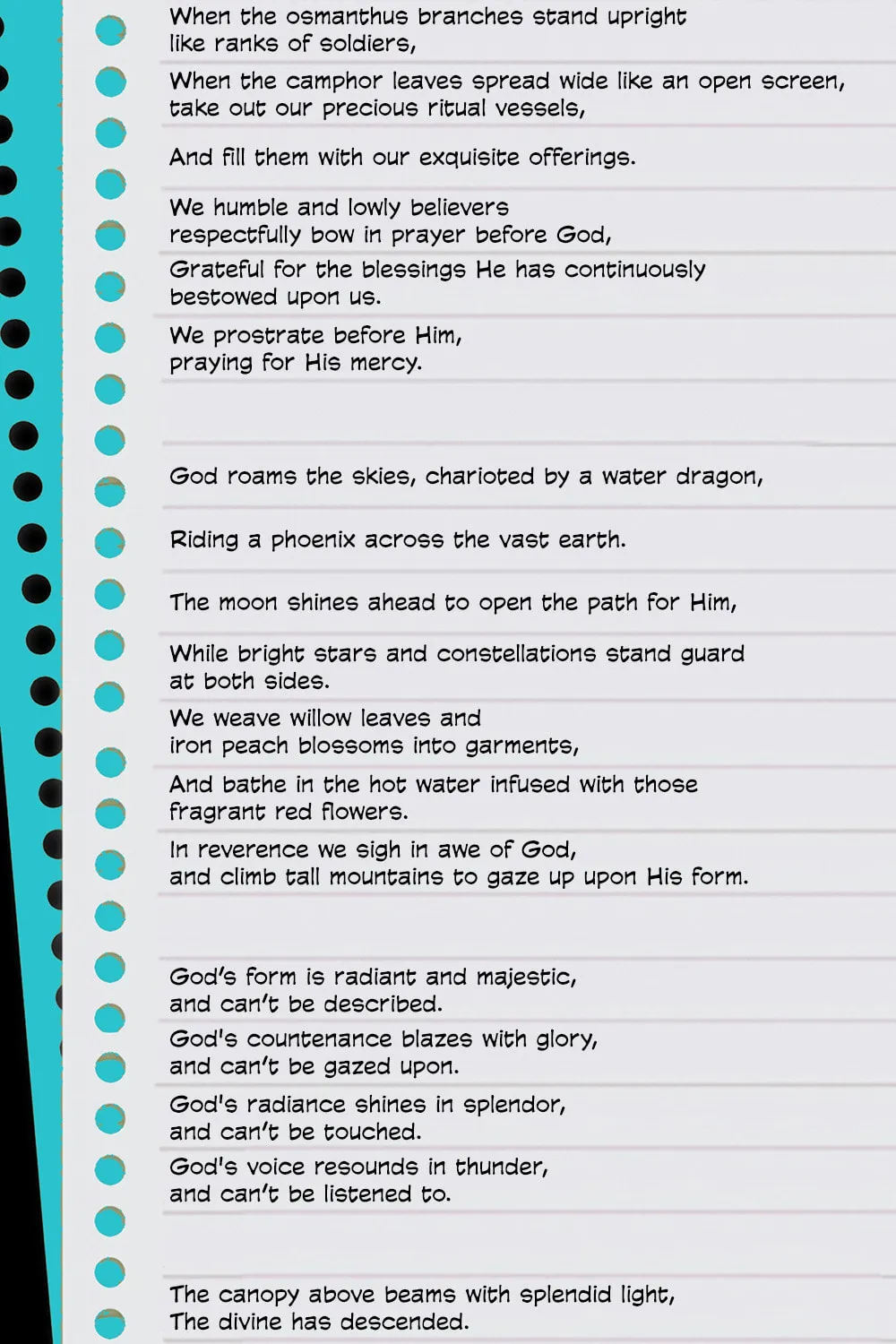 When the osmanthus branches stand upright
like ranks of soldiers,

When the camphor leaves spread wide like an open screen,
take out our precious ritual vessels,

And fill them with our exquisite offerings.

We humble and lowly believers
respectfully bow in prayer before God,

Grateful for the blessings He has continuously
bestowed upon us.

We prostrate before Him,
praying for His mercy.

God roams the skies, charioted by a water dragon,

Riding a phoenix across the vast earth.

The moon shines ahead to open the path for Him,

While bright stars and constellations stand guard
at both sides.

We weave willow leaves and
iron peach blossoms into garments,

And bathe in the hot water infused with those
fragrant red flowers.

In reverence we sigh in awe of God,
and climb tall mountains to gaze up upon His form.

God's form is radiant and majestic,
and can't be described.

God's countenance blazes with glory,
and can't be gazed upon.

God's radiance shines in splendor,
and can't be touched.

God's voice resounds in thunder,
and can't be listened to.

The canopy above beams with splendid light,
The divine has descended.